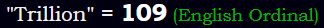 "Trillion" = 109 (English Ordinal)